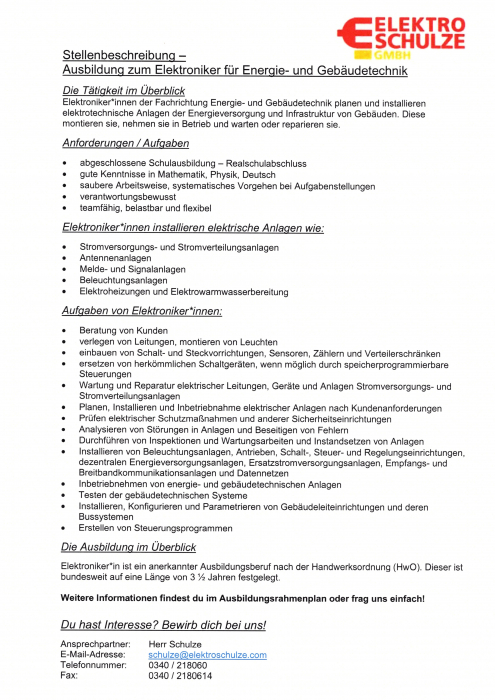 ELEKTRO
SCHULZE
GMBH

Stellenbeschreibung –
Ausbildung zum Elektroniker für Energie- und Gebäudetechnik

Die Tätigkeit im Überblick

Elektroniker*innen der Fachrichtung Energie- und Gebäudetechnik planen und installieren elektrotechnische Anlagen der Energieversorgung und Infrastruktur von Gebäuden. Diese montieren sie, nehmen sie in Betrieb und warten oder reparieren sie.

Anforderungen / Aufgaben

• abgeschlossene Schulausbildung – Realschulabschluss
• gute Kenntnisse in Mathematik, Physik, Deutsch
• saubere Arbeitsweise, systematisches Vorgehen bei Aufgabenstellungen
• verantwortungsbewusst
• teamfähig, belastbar und flexibel

Elektroniker*innen installieren elektrische Anlagen wie:

• Stromversorgungs- und Stromverteilungsanlagen
• Antennenanlagen
• Melde- und Signalanlagen
• Beleuchtungsanlagen
• Elektroheizungen und Elektrowarmwasserbereitung

Aufgaben von Elektroniker*innen:

• Beratung von Kunden
• verlegen von Leitungen, montieren von Leuchten
• einbauen von Schalt- und Steckvorrichtungen, Sensoren, Zählern und Verteilerschränken
• ersetzen von herkömmlichen Schaltgeräten, wenn möglich durch speicherprogrammierbare Steuerungen
• Wartung und Reparatur elektrischer Leitungen, Geräte und Anlagen Stromversorgungs- und Stromverteilungsanlagen
• Planen, Installieren und Inbetriebnahme elektrischer Anlagen nach Kundenanforderungen
• Prüfen elektrischer Schutzmaßnahmen und anderer Sicherheitseinrichtungen
• Analysieren von Störungen in Anlagen und Beseitigen von Fehlern
• Durchführen von Inspektionen und Wartungsarbeiten und Instandsetzen von Anlagen
• Installieren von Beleuchtungsanlagen, Antrieben, Schalt-, Steuer- und Regelungseinrichtungen, dezentralen Energieversorgungsanlagen, Ersatzstromversorgungsanlagen, Empfangs- und Breitbandkommunikationsanlagen und Datennetzen
• Inbetriebnehmen von energie- und gebäudetechnischen Anlagen
• Testen der gebäudetechnischen Systeme
• Installieren, Konfigurieren und Parametrieren von Gebäudeleiteinrichtungen und deren Bussystemen
• Erstellen von Steuerungsprogrammen

Die Ausbildung im Überblick

Elektroniker*in ist ein anerkannter Ausbildungsberuf nach der Handwerksordnung (HwO). Dieser ist bundesweit auf eine Länge von 3 ½ Jahren festgelegt.

Weitere Informationen findest du im Ausbildungsrahmenplan oder frag uns einfach!

Du hast Interesse? Bewirb dich bei uns!

Ansprechpartner: Herr Schulze
E-Mail-Adresse: schulze@elektroschulze.com
Telefonnummer: 0340 / 218060
Fax: 0340 / 2180614